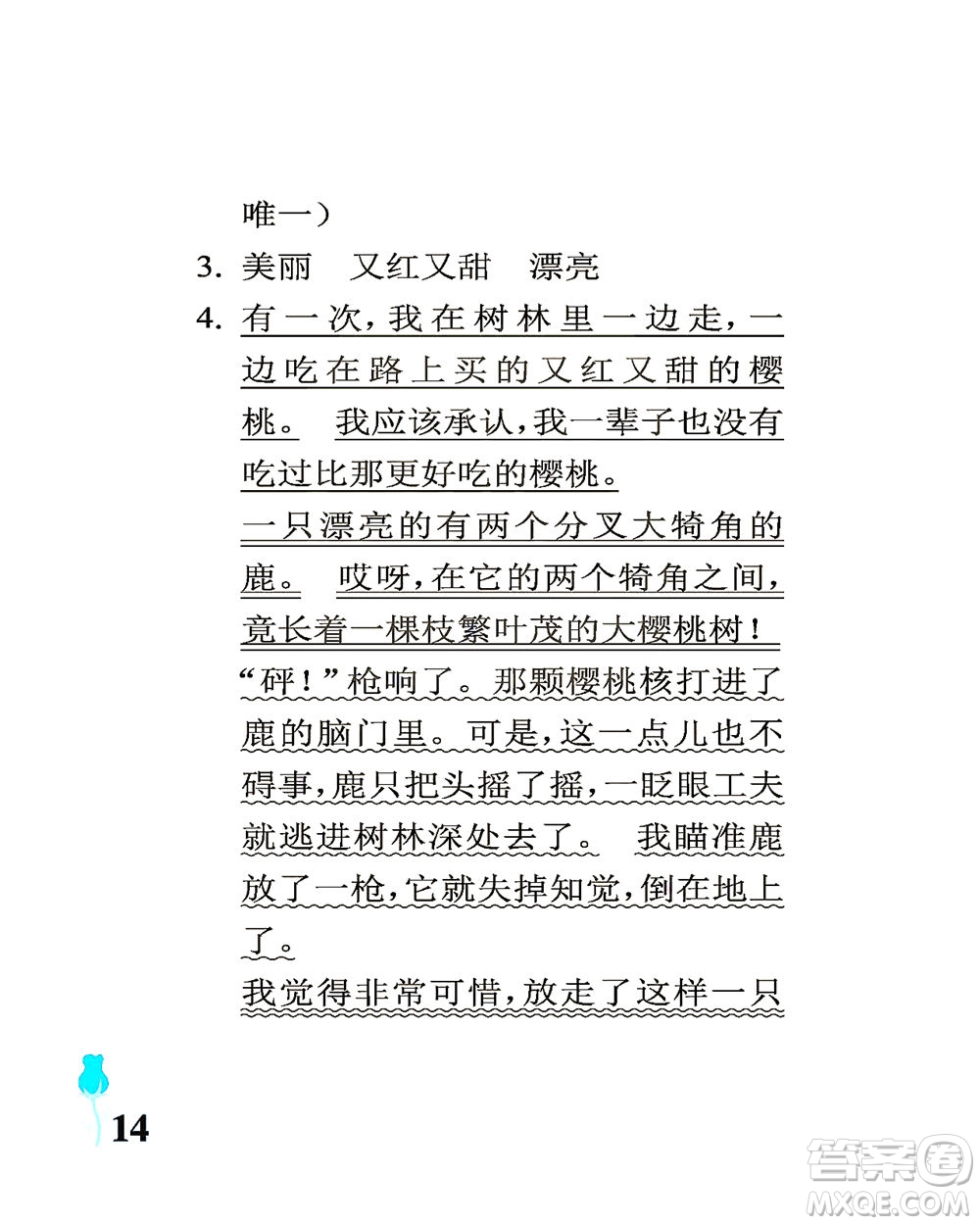 唯一）

3. 美丽　又红又甜　漂亮

4. 有一次，我在树林里一边走，一边吃在路上买的又红又甜的樱桃。 我应该承认，我一辈子也没有吃过比那更好吃的樱桃。

一只漂亮的有两个分叉大犄角的鹿。 哎呀，在它的两个犄角之间，竟长着一棵枝繁叶茂的大樱桃树！

“砰！”枪响了。那颗樱桃核打进了鹿的脑门里。可是，这一点儿也不碍事，鹿只把头摇了摇，一眨眼工夫就逃进树林深处去了。 我瞄准鹿放了一枪，它就失掉知觉，倒在地上了。

我觉得非常可惜，放走了这样一只

14

答案圈
MXQE.COM